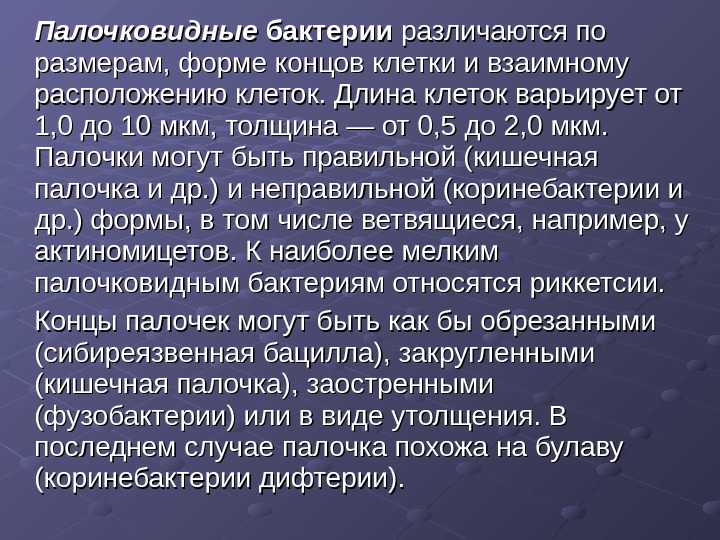 Палочковидные бактерии различаются по размерам, форме концов клетки и взаимному расположению клеток. Длина клеток варьирует от 1,0 до 10 мкм, толщина — от 0,5 до 2,0 мкм. Палочки могут быть правильной (кишечная палочка и др.) и неправильной (коринебактерии и др.) формы, в том числе ветвящиеся, например, у актиномицетов. К наиболее мелким палочковидным бактериям относятся риккетсии.

Концы палочек могут быть как бы обрезанными (сибиреязвенная бацилла), закругленными (кишечная палочка), заостренными (фузобактерии) или в виде утолщения. В последнем случае палочка похожа на булаву (коринебактерии дифтерии).